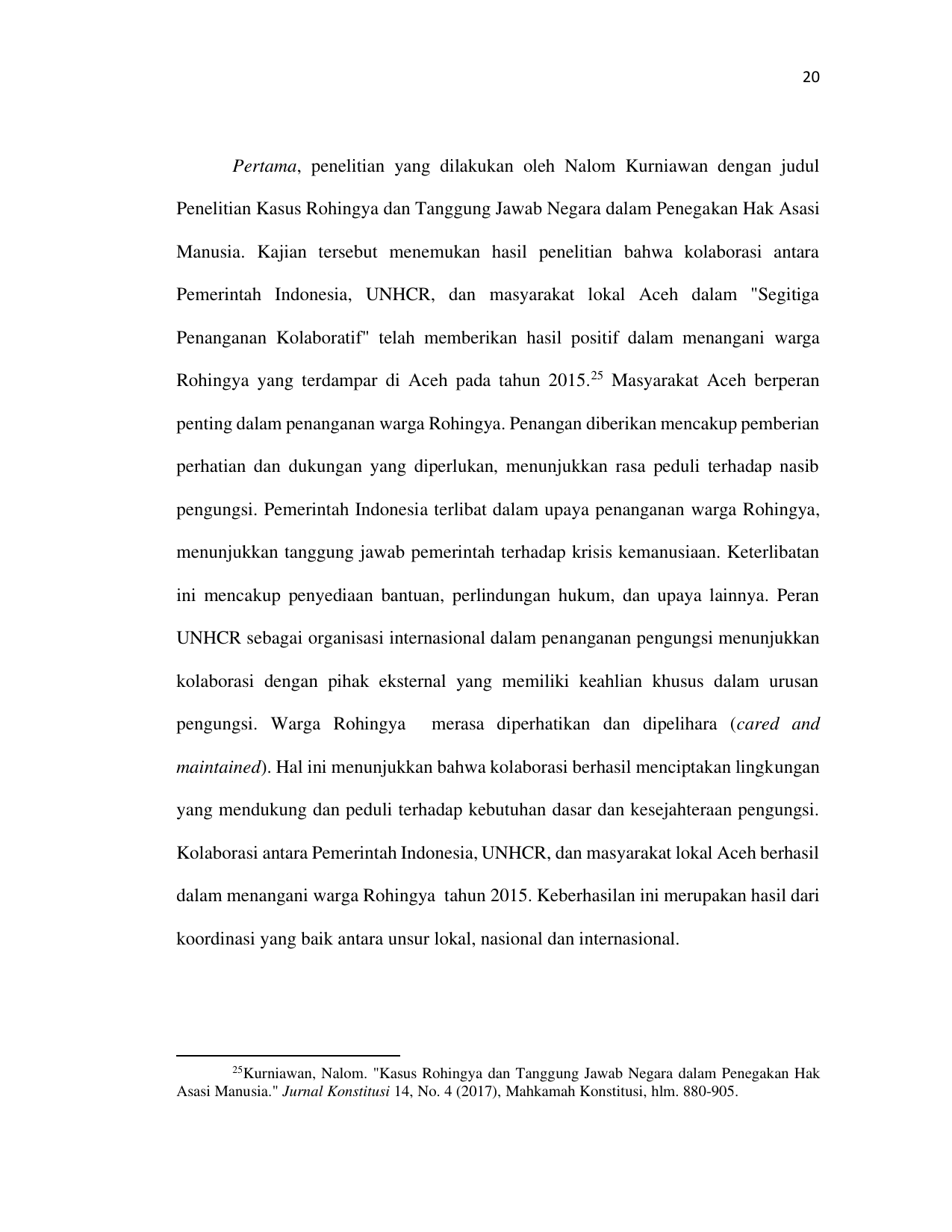 20

Pertama, penelitian yang dilakukan oleh Nalom Kurniawan dengan judul Penelitian Kasus Rohingya dan Tanggung Jawab Negara dalam Penegakan Hak Asasi Manusia. Kajian tersebut menemukan hasil penelitian bahwa kolaborasi antara Pemerintah Indonesia, UNHCR, dan masyarakat lokal Aceh dalam "Segitiga Penanganan Kolaboratif" telah memberikan hasil positif dalam menangani warga Rohingya yang terdampar di Aceh pada tahun 2015.$^{25}$ Masyarakat Aceh berperan penting dalam penanganan warga Rohingya. Penangan diberikan mencakup pemberian perhatian dan dukungan yang diperlukan, menunjukkan rasa peduli terhadap nasib pengungsi. Pemerintah Indonesia terlibat dalam upaya penanganan warga Rohingya, menunjukkan tanggung jawab pemerintah terhadap krisis kemanusiaan. Keterlibatan ini mencakup penyediaan bantuan, perlindungan hukum, dan upaya lainnya. Peran UNHCR sebagai organisasi internasional dalam penanganan pengungsi menunjukkan kolaborasi dengan pihak eksternal yang memiliki keahlian khusus dalam urusan pengungsi. Warga Rohingya merasa diperhatikan dan dipelihara (cared and maintained). Hal ini menunjukkan bahwa kolaborasi berhasil menciptakan lingkungan yang mendukung dan peduli terhadap kebutuhan dasar dan kesejahteraan pengungsi. Kolaborasi antara Pemerintah Indonesia, UNHCR, dan masyarakat lokal Aceh berhasil dalam menangani warga Rohingya tahun 2015. Keberhasilan ini merupakan hasil dari koordinasi yang baik antara unsur lokal, nasional dan internasional.

$^{25}$Kurniawan, Nalom. "Kasus Rohingya dan Tanggung Jawab Negara dalam Penegakan Hak Asasi Manusia." Jurnal Konstitusi 14, No. 4 (2017), Mahkamah Konstitusi, hlm. 880-905.